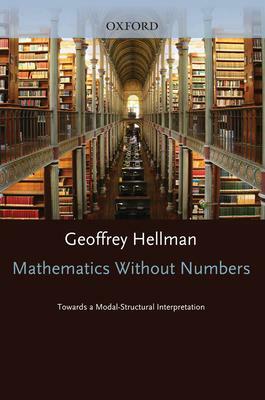 OXFORD

Geoffrey Hellman

Mathematics Without Numbers

Towards a Modal-Structural Interpretation